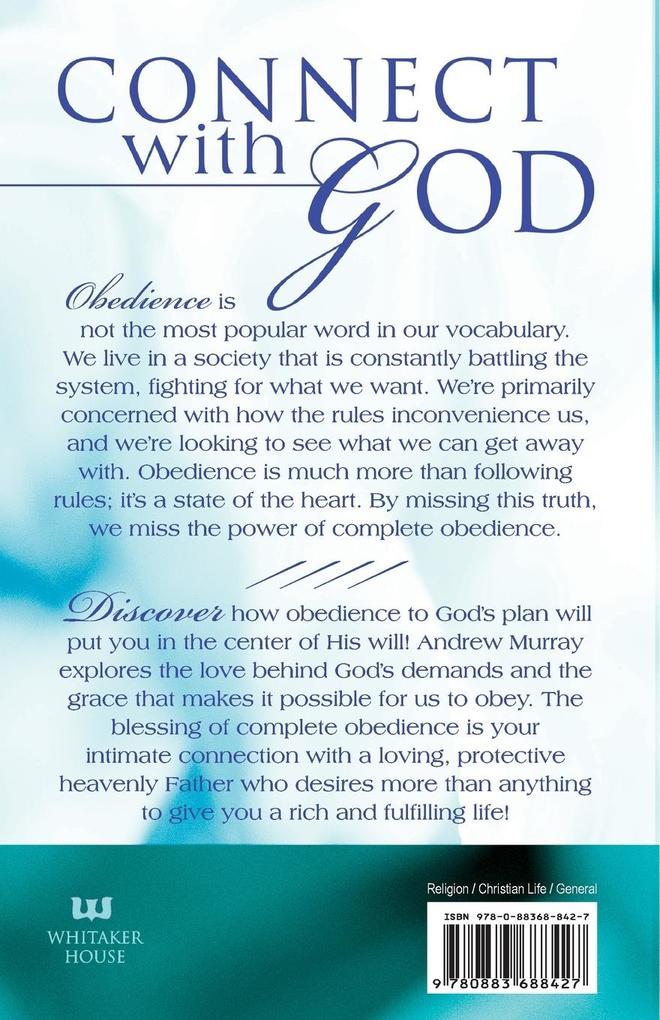 CONNECT with GOD

Obedience is not the most popular word in our vocabulary. We live in a society that is constantly battling the system, fighting for what we want. We're primarily concerned with how the rules inconvenience us, and we're looking to see what we can get away with. Obedience is much more than following rules; it's a state of the heart. By missing this truth, we miss the power of complete obedience.

Discover how obedience to God's plan will put you in the center of His will! Andrew Murray explores the love behind God's demands and the grace that makes it possible for us to obey. The blessing of complete obedience is your intimate connection with a loving, protective heavenly Father who desires more than anything to give you a rich and fulfilling life!

WHITAKER HOUSE

Religion / Christian Life / General

ISBN 978-0-88368-842-7

9 780883 688427